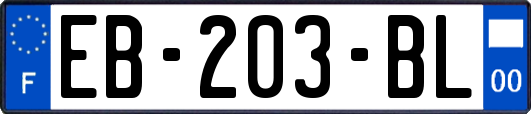 F
EB-203-BL
00